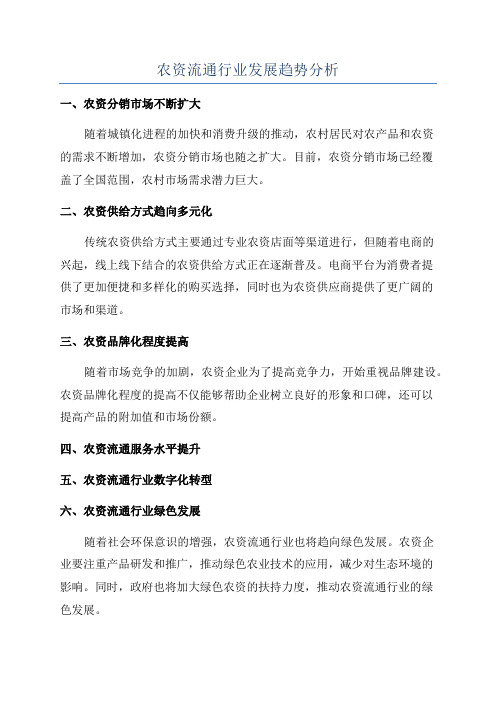 农资流通行业发展趋势分析

一、农资分销市场不断扩大

随着城镇化进程的加快和消费升级的推动，农村居民对农产品和农资的需求不断增加，农资分销市场也随之扩大。目前，农资分销市场已经覆盖了全国范围，农村市场需求潜力巨大。

二、农资供给方式趋向多元化

传统农资供给方式主要通过专业农资店面等渠道进行，但随着电商的兴起，线上线下结合的农资供给方式正在逐渐普及。电商平台为消费者提供了更加便捷和多样化的购买选择，同时也为农资供应商提供了更广阔的市场和渠道。

三、农资品牌化程度提高

随着市场竞争的加剧，农资企业为了提高竞争力，开始重视品牌建设。农资品牌化程度的提高不仅能够帮助企业树立良好的形象和口碑，还可以提高产品的附加值和市场份额。

四、农资流通服务水平提升

五、农资流通行业数字化转型

六、农资流通行业绿色发展

随着社会环保意识的增强，农资流通行业也将趋向绿色发展。农资企业要注重产品研发和推广，推动绿色农业技术的应用，减少对生态环境的影响。同时，政府也将加大绿色农资的扶持力度，推动农资流通行业的绿色发展。